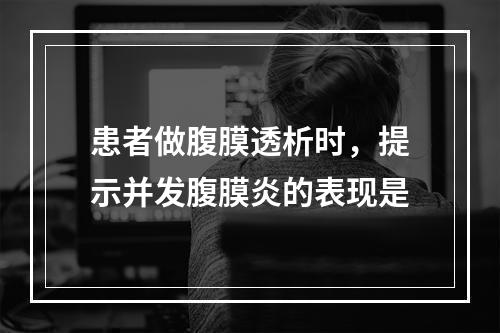 患者做腹膜透析时，提示并发腹膜炎的表现是